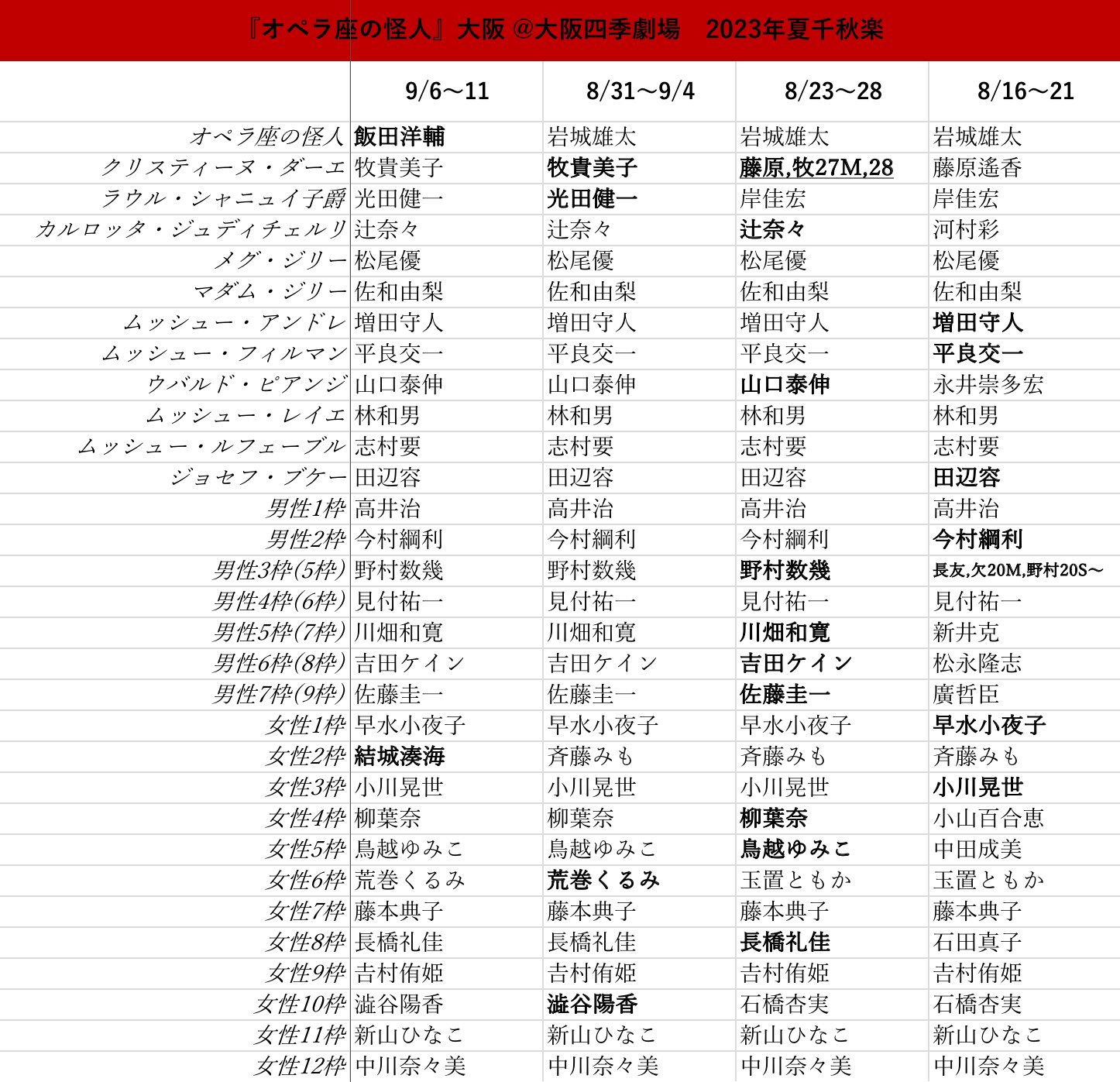 『オペラ座の怪人』大阪 @大阪四季劇場　2023年夏千秋楽

| | 9/6〜11 | 8/31〜9/4 | 8/23〜28 | 8/16〜21 |
|---|---|---|---|---|
| オペラ座の怪人 | 飯田洋輔 | 岩城雄太 | 岩城雄太 | 岩城雄太 |
| クリスティーヌ・ダーエ | 牧貴美子 | 牧貴美子 | 藤原,牧27M,28 | 藤原遙香 |
| ラウル・シャニュイ子爵 | 光田健一 | 光田健一 | 岸佳宏 | 岸佳宏 |
| カルロッタ・ジュディチェルリ | 辻奈々 | 辻奈々 | 辻奈々 | 河村彩 |
| メグ・ジリー | 松尾優 | 松尾優 | 松尾優 | 松尾優 |
| マダム・ジリー | 佐和由梨 | 佐和由梨 | 佐和由梨 | 佐和由梨 |
| ムッシュー・アンドレ | 増田守人 | 増田守人 | 増田守人 | 増田守人 |
| ムッシュー・フィルマン | 平良交一 | 平良交一 | 平良交一 | 平良交一 |
| ウバルド・ピアンジ | 山口泰伸 | 山口泰伸 | 山口泰伸 | 永井崇多宏 |
| ムッシュー・レイエ | 林和男 | 林和男 | 林和男 | 林和男 |
| ムッシュー・ルフェーブル | 志村要 | 志村要 | 志村要 | 志村要 |
| ジョセフ・ブケー | 田辺容 | 田辺容 | 田辺容 | 田辺容 |
| 男性1枠 | 高井治 | 高井治 | 高井治 | 高井治 |
| 男性2枠 | 今村綱利 | 今村綱利 | 今村綱利 | 今村綱利 |
| 男性3枠(5枠) | 野村数幾 | 野村数幾 | 野村数幾 | 長友,欠20M,野村20S〜 |
| 男性4枠(6枠) | 見付祐一 | 見付祐一 | 見付祐一 | 見付祐一 |
| 男性5枠(7枠) | 川畑和寛 | 川畑和寛 | 川畑和寛 | 新井克 |
| 男性6枠(8枠) | 吉田ケイン | 吉田ケイン | 吉田ケイン | 松永隆志 |
| 男性7枠(9枠) | 佐藤圭一 | 佐藤圭一 | 佐藤圭一 | 廣哲臣 |
| 女性1枠 | 早水小夜子 | 早水小夜子 | 早水小夜子 | 早水小夜子 |
| 女性2枠 | 結城湊海 | 斉藤みも | 斉藤みも | 斉藤みも |
| 女性3枠 | 小川晃世 | 小川晃世 | 小川晃世 | 小川晃世 |
| 女性4枠 | 柳葉奈 | 柳葉奈 | 柳葉奈 | 小山百合恵 |
| 女性5枠 | 鳥越ゆみこ | 鳥越ゆみこ | 鳥越ゆみこ | 中田成美 |
| 女性6枠 | 荒巻くるみ | 荒巻くるみ | 玉置ともか | 玉置ともか |
| 女性7枠 | 藤本典子 | 藤本典子 | 藤本典子 | 藤本典子 |
| 女性8枠 | 長橋礼佳 | 長橋礼佳 | 長橋礼佳 | 石田真子 |
| 女性9枠 | 吉村侑姫 | 吉村侑姫 | 吉村侑姫 | 吉村侑姫 |
| 女性10枠 | 澁谷陽香 | 澁谷陽香 | 石橋杏実 | 石橋杏実 |
| 女性11枠 | 新山ひなこ | 新山ひなこ | 新山ひなこ | 新山ひなこ |
| 女性12枠 | 中川奈々美 | 中川奈々美 | 中川奈々美 | 中川奈々美 |